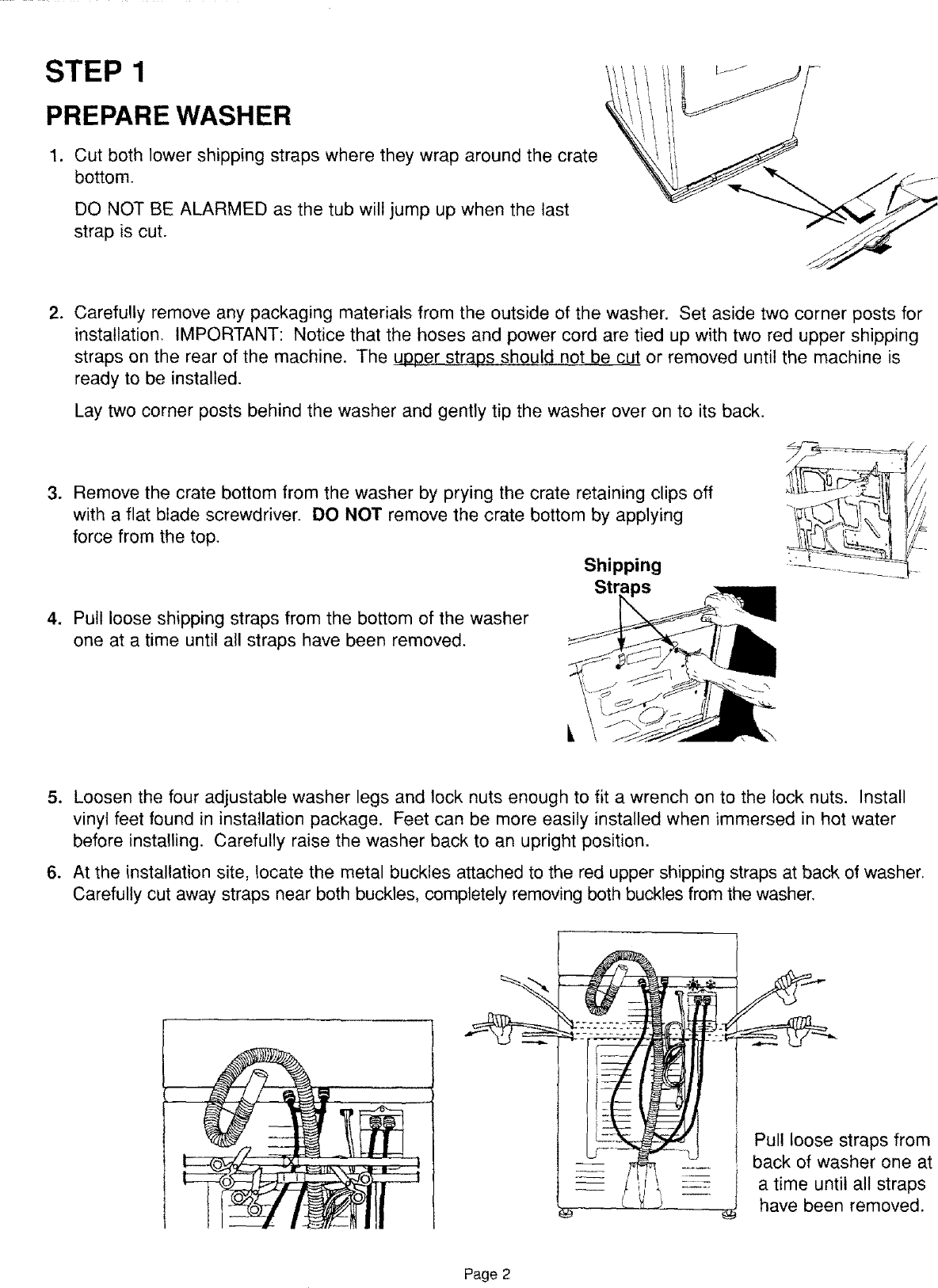 STEP 1
PREPARE WASHER

1. Cut both lower shipping straps where they wrap around the crate bottom.

DO NOT BE ALARMED as the tub will jump up when the last strap is cut.

2. Carefully remove any packaging materials from the outside of the washer. Set aside two corner posts for installation. IMPORTANT: Notice that the hoses and power cord are tied up with two red upper shipping straps on the rear of the machine. The upper straps should not be cut or removed until the machine is ready to be installed.

Lay two corner posts behind the washer and gently tip the washer over on to its back.

3. Remove the crate bottom from the washer by prying the crate retaining clips off with a flat blade screwdriver. DO NOT remove the crate bottom by applying force from the top.

Shipping Straps

4. Pull loose shipping straps from the bottom of the washer one at a time until all straps have been removed.

5. Loosen the four adjustable washer legs and lock nuts enough to fit a wrench on to the lock nuts. Install vinyl feet found in installation package. Feet can be more easily installed when immersed in hot water before installing. Carefully raise the washer back to an upright position.

6. At the installation site, locate the metal buckles attached to the red upper shipping straps at back of washer. Carefully cut away straps near both buckles, completely removing both buckles from the washer.

Pull loose straps from back of washer one at a time until all straps have been removed.

Page 2